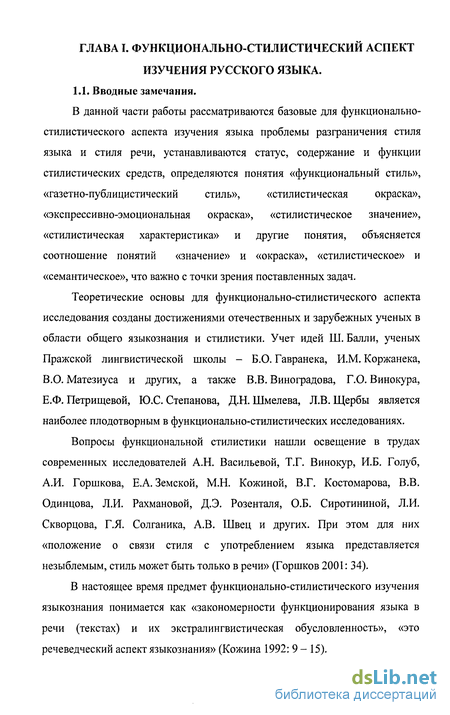 ГЛАВА I. ФУНКЦИОНАЛЬНО-СТИЛИСТИЧЕСКИЙ АСПЕКТ ИЗУЧЕНИЯ РУССКОГО ЯЗЫКА.

1.1. Вводные замечания.

В данной части работы рассматриваются базовые для функционально-стилистического аспекта изучения языка проблемы разграничения стиля языка и стиля речи, устанавливаются статус, содержание и функции стилистических средств, определяются понятия «функциональный стиль», «газетно-публицистический стиль», «стилистическая окраска», «экспрессивно-эмоциональная окраска», «стилистическое значение», «стилистическая характеристика» и другие понятия, объясняется соотношение понятий «значение» и «окраска», «стилистическое» и «семантическое», что важно с точки зрения поставленных задач.

Теоретические основы для функционально-стилистического аспекта исследования созданы достижениями отечественных и зарубежных ученых в области общего языкознания и стилистики. Учет идей Ш. Балли, ученых Пражской лингвистической школы – Б.О. Гавранека, И.М. Коржанека, В.О. Матезиуса и других, а также В.В. Виноградова, Г.О. Винокура, Е.Ф. Петрищевой, Ю.С. Степанова, Д.Н. Шмелева, Л.В. Щербы является наиболее плодотворным в функционально-стилистических исследованиях.

Вопросы функциональной стилистики нашли освещение в трудах современных исследователей А.Н. Васильевой, Т.Г. Винокур, И.Б. Голуб, А.И. Горшкова, Е.А. Земской, М.Н. Кожиной, В.Г. Костомарова, В.В. Одинцова, Л.И. Рахмановой, Д.Э. Розенталя, О.Б. Сиротининой, Л.И. Скворцова, Г.Я. Солганика, А.В. Швец и других. При этом для них «положение о связи стиля с употреблением языка представляется незыблемым, стиль может быть только в речи» (Горшков 2001: 34).

В настоящее время предмет функционально-стилистического изучения языкознания понимается как «закономерности функционирования языка в речи (текстах) и их экстралингвистическая обусловленность», «это речеведческий аспект языкознания» (Кожина 1992: 9 – 15).

dsLib.net
библиотека диссертаций